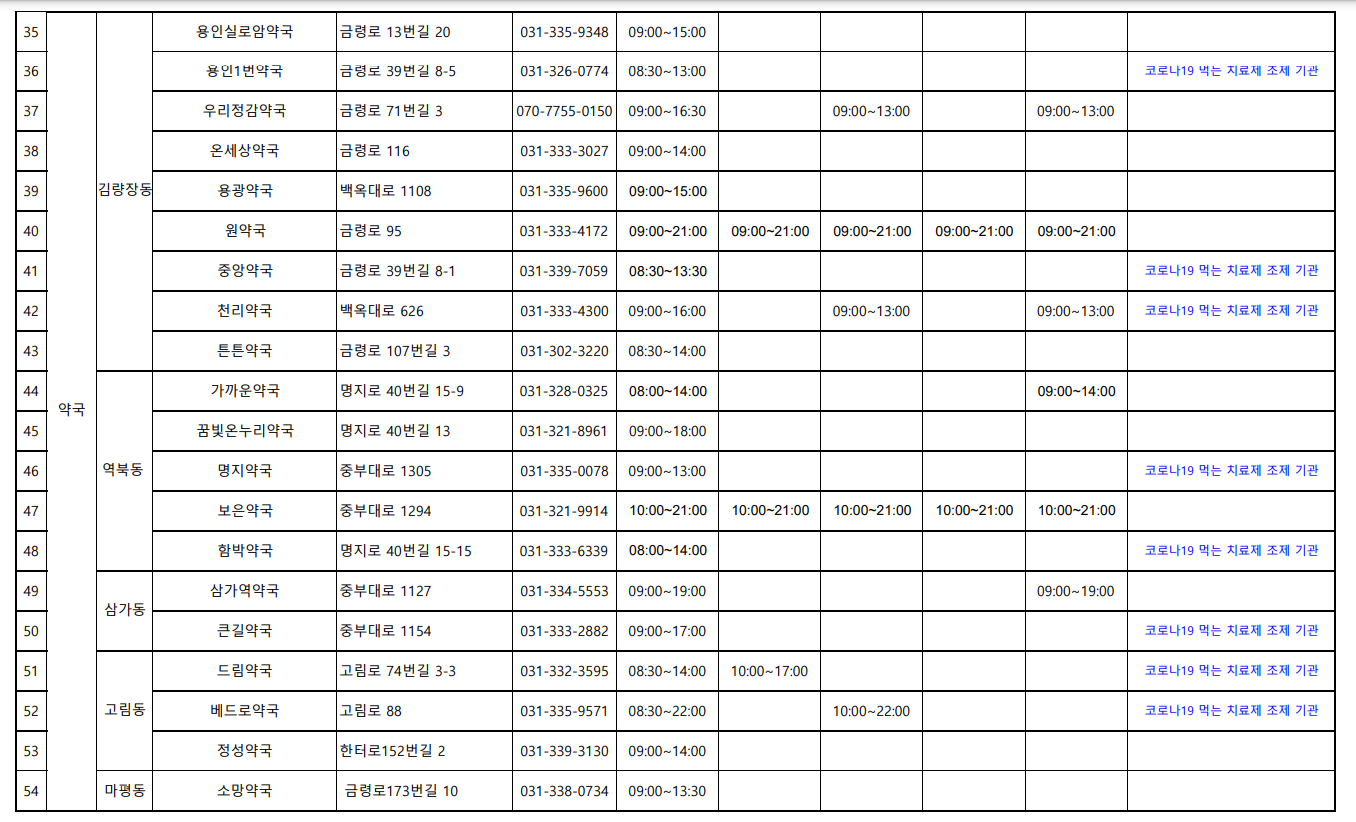 | 35 | 약국 | 김량장동 | 용인실로암약국 | 금령로 13번길 20 | 031-335-9348 | 09:00~15:00 | | | | | |
|---|---|---|---|---|---|---|---|---|---|---|---|
| 36 | | | 용인1번약국 | 금령로 39번길 8-5 | 031-326-0774 | 08:30~13:00 | | | | | 코로나19 먹는 치료제 조제 기관 |
| 37 | | | 우리정감약국 | 금령로 71번길 3 | 070-7755-0150 | 09:00~16:30 | | 09:00~13:00 | | 09:00~13:00 | |
| 38 | | | 온세상약국 | 금령로 116 | 031-333-3027 | 09:00~14:00 | | | | | |
| 39 | | | 용광약국 | 백옥대로 1108 | 031-335-9600 | 09:00~15:00 | | | | | |
| 40 | | | 원약국 | 금령로 95 | 031-333-4172 | 09:00~21:00 | 09:00~21:00 | 09:00~21:00 | 09:00~21:00 | 09:00~21:00 | |
| 41 | | | 중앙약국 | 금령로 39번길 8-1 | 031-339-7059 | 08:30~13:30 | | | | | 코로나19 먹는 치료제 조제 기관 |
| 42 | | | 천리약국 | 백옥대로 626 | 031-333-4300 | 09:00~16:00 | | 09:00~13:00 | | 09:00~13:00 | 코로나19 먹는 치료제 조제 기관 |
| 43 | | | 튼튼약국 | 금령로 107번길 3 | 031-302-3220 | 08:30~14:00 | | | | | |
| 44 | | 역북동 | 가까운약국 | 명지로 40번길 15-9 | 031-328-0325 | 08:00~14:00 | | | | 09:00~14:00 | |
| 45 | | | 꿈빛온누리약국 | 명지로 40번길 13 | 031-321-8961 | 09:00~18:00 | | | | | |
| 46 | | | 명지약국 | 중부대로 1305 | 031-335-0078 | 09:00~13:00 | | | | | 코로나19 먹는 치료제 조제 기관 |
| 47 | | | 보은약국 | 중부대로 1294 | 031-321-9914 | 10:00~21:00 | 10:00~21:00 | 10:00~21:00 | 10:00~21:00 | 10:00~21:00 | |
| 48 | | | 함박약국 | 명지로 40번길 15-15 | 031-333-6339 | 08:00~14:00 | | | | | 코로나19 먹는 치료제 조제 기관 |
| 49 | | 삼가동 | 삼가역약국 | 중부대로 1127 | 031-334-5553 | 09:00~19:00 | | | | 09:00~19:00 | |
| 50 | | | 큰길약국 | 중부대로 1154 | 031-333-2882 | 09:00~17:00 | | | | | 코로나19 먹는 치료제 조제 기관 |
| 51 | | 고림동 | 드림약국 | 고림로 74번길 3-3 | 031-332-3595 | 08:30~14:00 | 10:00~17:00 | | | | 코로나19 먹는 치료제 조제 기관 |
| 52 | | | 베드로약국 | 고림로 88 | 031-335-9571 | 08:30~22:00 | | 10:00~22:00 | | | 코로나19 먹는 치료제 조제 기관 |
| 53 | | | 정성약국 | 한터로152번길 2 | 031-339-3130 | 09:00~14:00 | | | | | |
| 54 | | 마평동 | 소망약국 | 금령로173번길 10 | 031-338-0734 | 09:00~13:30 | | | | | |